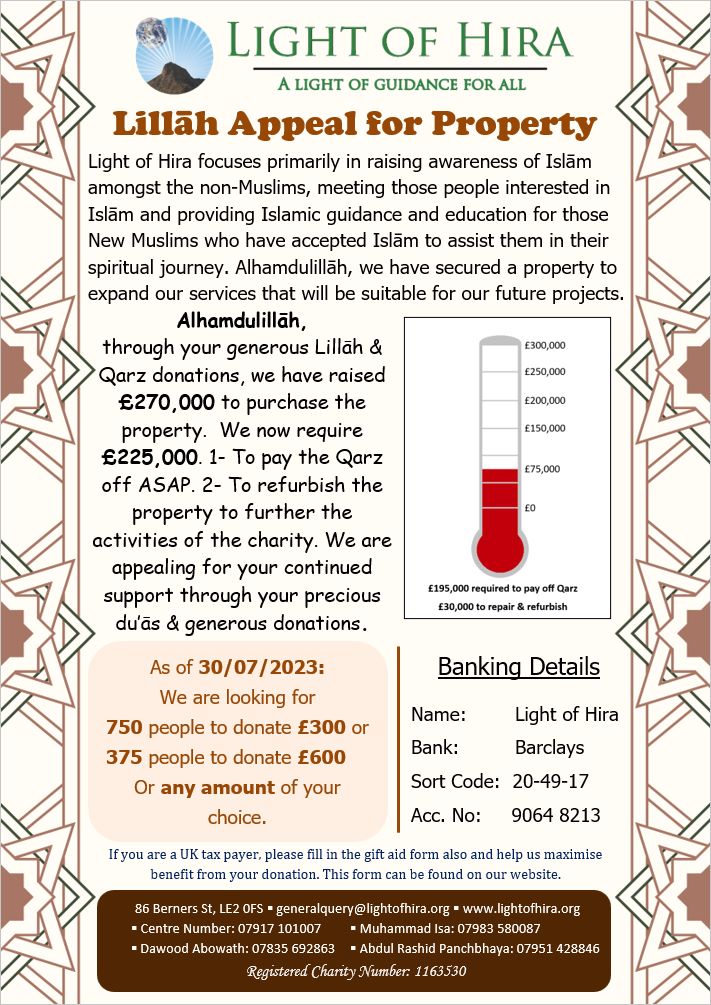 LIGHT OF HIRA
A LIGHT OF GUIDANCE FOR ALL

Lillāh Appeal for Property

Light of Hira focuses primarily in raising awareness of Islām amongst the non-Muslims, meeting those people interested in Islām and providing Islamic guidance and education for those New Muslims who have accepted Islām to assist them in their spiritual journey. Alhamdulillāh, we have secured a property to expand our services that will be suitable for our future projects.

Alhamdulillāh, through your generous Lillāh & Qarz donations, we have raised £270,000 to purchase the property. We now require £225,000. 1- To pay the Qarz off ASAP. 2- To refurbish the property to further the activities of the charity. We are appealing for your continued support through your precious du'ās & generous donations.

£300,000
£250,000
£200,000
£150,000
£75,000
£0
£195,000 required to pay off Qarz
£30,000 to repair & refurbish

As of 30/07/2023:
We are looking for
750 people to donate £300 or
375 people to donate £600
Or any amount of your choice.

Banking Details
Name: Light of Hira
Bank: Barclays
Sort Code: 20-49-17
Acc. No: 9064 8213

If you are a UK tax payer, please fill in the gift aid form also and help us maximise benefit from your donation. This form can be found on our website.

86 Berners St, LE2 0FS ▪ generalquery@lightofhira.org ▪ www.lightofhira.org
▪ Centre Number: 07917 101007 ▪ Muhammad Isa: 07983 580087
▪ Dawood Abowath: 07835 692863 ▪ Abdul Rashid Panchbhaya: 07951 428846
Registered Charity Number: 1163530